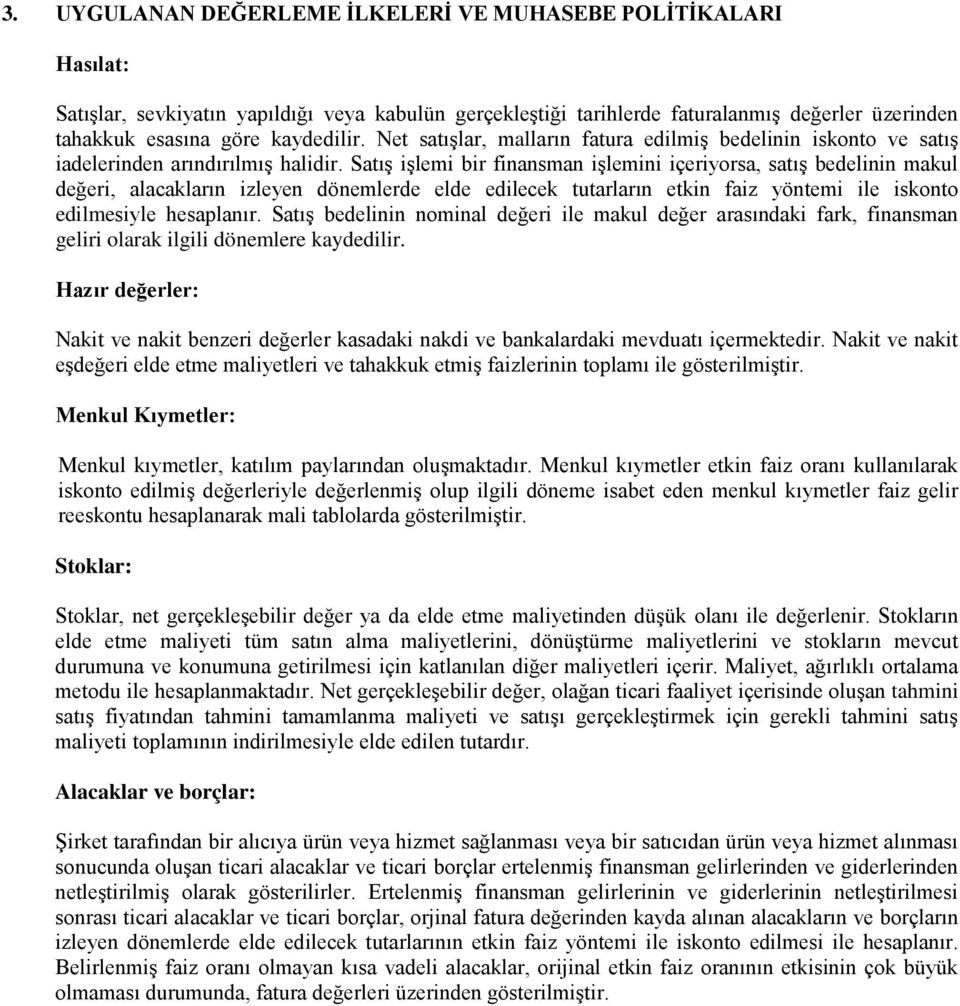 3. UYGULANAN DEĞERLEME İLKELERİ VE MUHASEBE POLİTİKALARI

Hasılat:

Satışlar, sevkiyatın yapıldığı veya kabulün gerçekleştiği tarihlerde faturalanmış değerler üzerinden tahakkuk esasına göre kaydedilir. Net satışlar, malların fatura edilmiş bedelinin iskonto ve satış iadelerinden arındırılmış halidir. Satış işlemi bir finansman işlemini içeriyorsa, satış bedelinin makul değeri, alacakların izleyen dönemlerde elde edilecek tutarların etkin faiz yöntemi ile iskonto edilmesiyle hesaplanır. Satış bedelinin nominal değeri ile makul değer arasındaki fark, finansman geliri olarak ilgili dönemlere kaydedilir.

Hazır değerler:

Nakit ve nakit benzeri değerler kasadaki nakdi ve bankalardaki mevduatı içermektedir. Nakit ve nakit eşdeğeri elde etme maliyetleri ve tahakkuk etmiş faizlerinin toplamı ile gösterilmiştir.

Menkul Kıymetler:

Menkul kıymetler, katılım paylarından oluşmaktadır. Menkul kıymetler etkin faiz oranı kullanılarak iskonto edilmiş değerleriyle değerlenmiş olup ilgili döneme isabet eden menkul kıymetler faiz gelir reeskontu hesaplanarak mali tablolarda gösterilmiştir.

Stoklar:

Stoklar, net gerçekleşebilir değer ya da elde etme maliyetinden düşük olanı ile değerlenir. Stokların elde etme maliyeti tüm satın alma maliyetlerini, dönüştürme maliyetlerini ve stokların mevcut durumuna ve konumuna getirilmesi için katlanılan diğer maliyetleri içerir. Maliyet, ağırlıklı ortalama metodu ile hesaplanmaktadır. Net gerçekleşebilir değer, olağan ticari faaliyet içerisinde oluşan tahmini satış fiyatından tahmini tamamlanma maliyeti ve satışı gerçekleştirmek için gerekli tahmini satış maliyeti toplamının indirilmesiyle elde edilen tutardır.

Alacaklar ve borçlar:

Şirket tarafından bir alıcıya ürün veya hizmet sağlanması veya bir satıcıdan ürün veya hizmet alınması sonucunda oluşan ticari alacaklar ve ticari borçlar ertelenmiş finansman gelirlerinden ve giderlerinden netleştirilmiş olarak gösterilirler. Ertelenmiş finansman gelirlerinin ve giderlerinin netleştirilmesi sonrası ticari alacaklar ve ticari borçlar, orjinal fatura değerinden kayda alınan alacakların ve borçların izleyen dönemlerde elde edilecek tutarlarının etkin faiz yöntemi ile iskonto edilmesi ile hesaplanır. Belirlenmiş faiz oranı olmayan kısa vadeli alacaklar, orijinal etkin faiz oranının etkisinin çok büyük olmaması durumunda, fatura değerleri üzerinden gösterilmiştir.